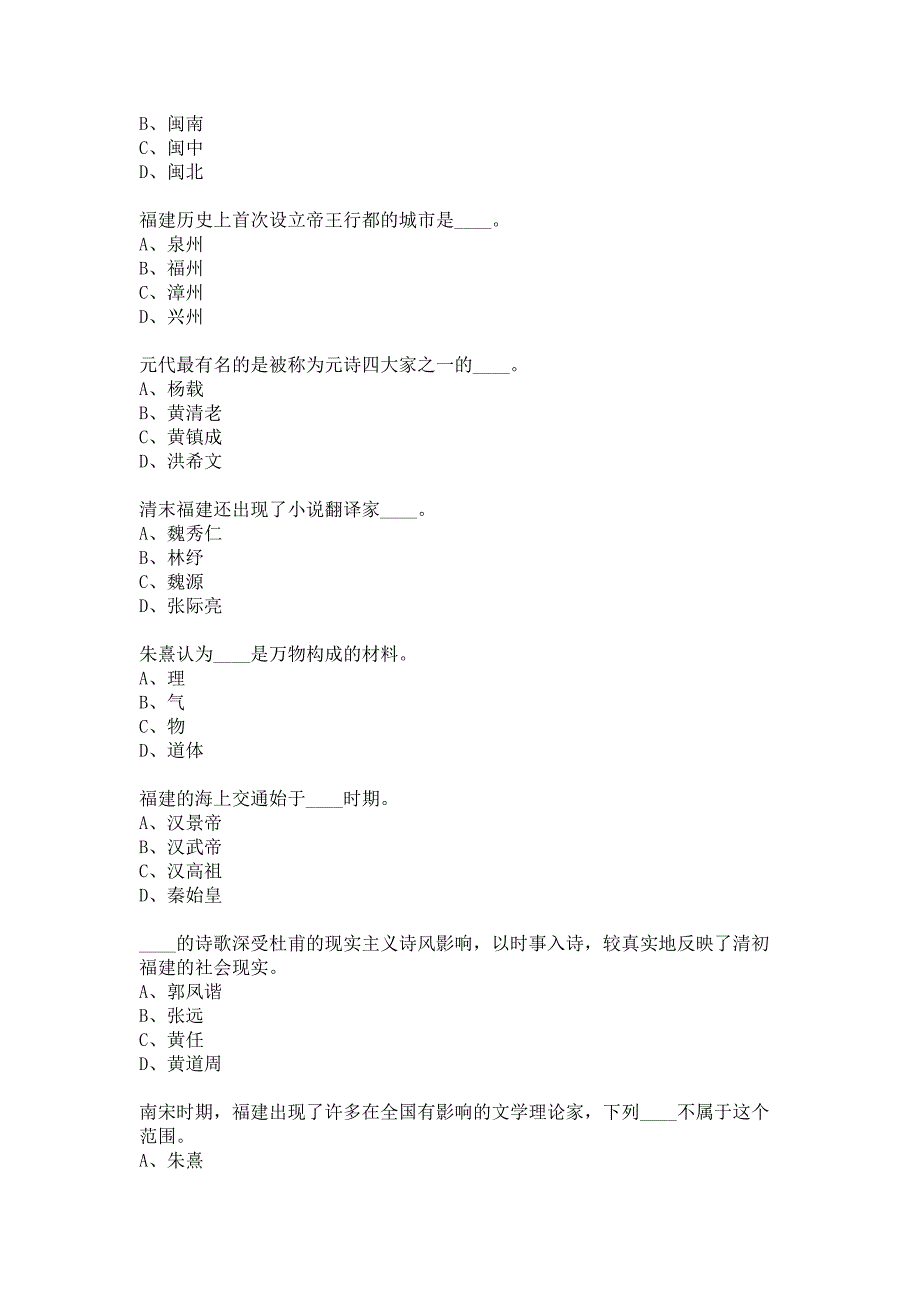 B、闽南
C、闽中
D、闽北

福建历史上首次设立帝王行都的城市是____。
A、泉州
B、福州
C、漳州
D、兴州

元代最有名的是被称为元诗四大家之一的____。
A、杨载
B、黄清老
C、黄镇成
D、洪希文

清末福建还出现了小说翻译家____。
A、魏秀仁
B、林纾
C、魏源
D、张际亮

朱熹认为____是万物构成的材料。
A、理
B、气
C、物
D、道体

福建的海上交通始于____时期。
A、汉景帝
B、汉武帝
C、汉高祖
D、秦始皇

____的诗歌深受杜甫的现实主义诗风影响，以时事入诗，较真实地反映了清初福建的社会现实。
A、郭凤谐
B、张远
C、黄任
D、黄道周

南宋时期，福建出现了许多在全国有影响的文学理论家，下列____不属于这个范围。
A、朱熹